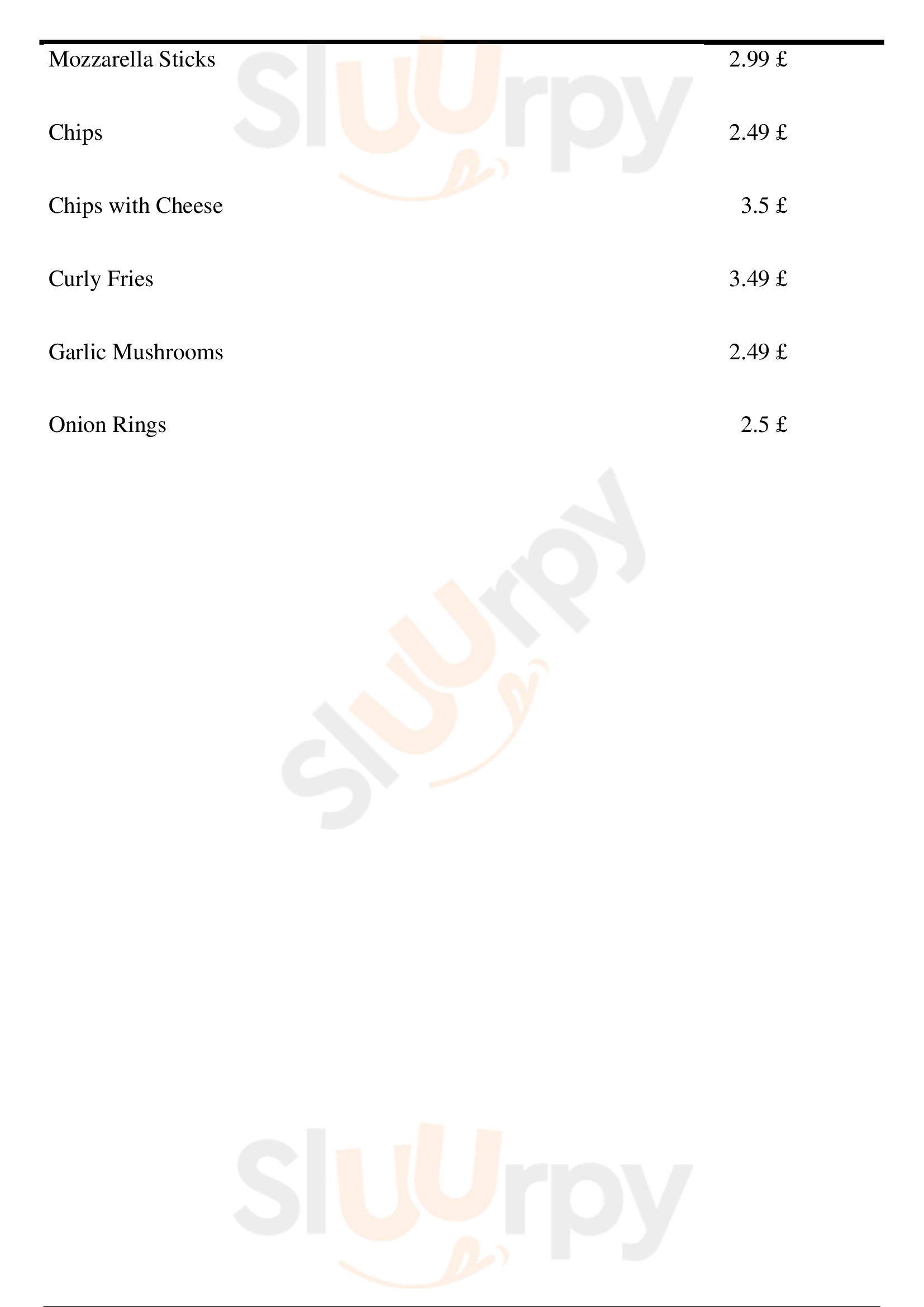 Mozzarella Sticks 2.99 £

Chips 2.49 £

Chips with Cheese 3.5 £

Curly Fries 3.49 £

Garlic Mushrooms 2.49 £

Onion Rings 2.5 £

Sluurpy